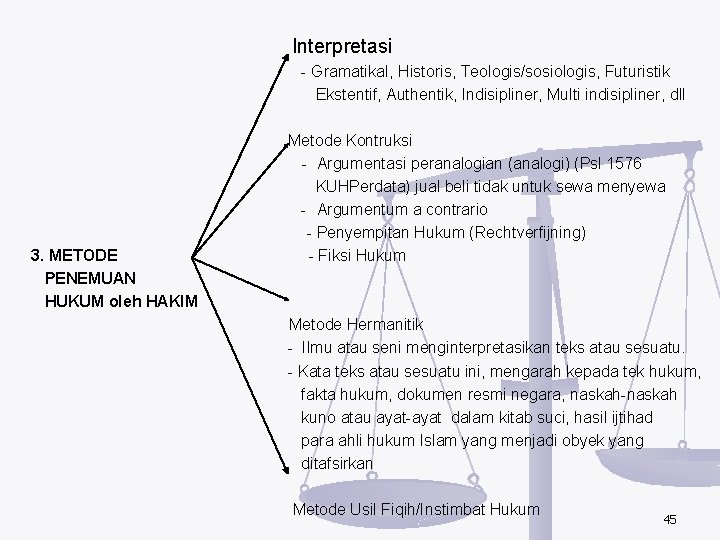 3. METODE PENEMUAN HUKUM oleh HAKIM

Interpretasi
- Gramatikal, Historis, Teologis/sosiologis, Futuristik Ekstentif, Authentik, Indisipliner, Multi indisipliner, dll

Metode Kontruksi
- Argumentasi peranalogian (analogi) (Psl 1576 KUHPerdata) jual beli tidak untuk sewa menyewa
- Argumentum a contrario
- Penyempitan Hukum (Rechtverfijning)
- Fiksi Hukum

Metode Hermanitik
- Ilmu atau seni menginterpretasikan teks atau sesuatu.
- Kata teks atau sesuatu ini, mengarah kepada tek hukum, fakta hukum, dokumen resmi negara, naskah-naskah kuno atau ayat-ayat dalam kitab suci, hasil ijtihad para ahli hukum Islam yang menjadi obyek yang ditafsirkan

Metode Usil Fiqih/Instimbat Hukum

45